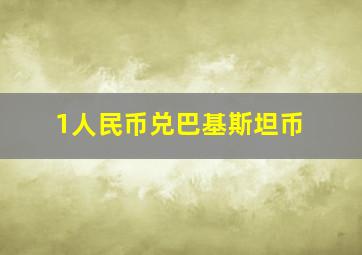 1人民币兑巴基斯坦币